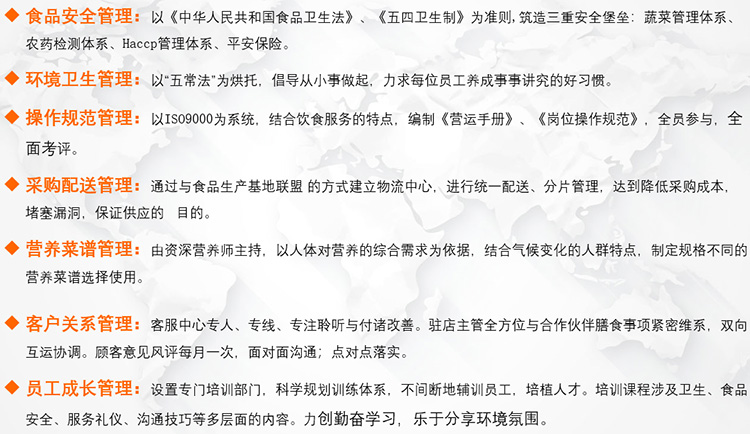 ◆ 食品安全管理：以《中华人民共和国食品卫生法》、《五四卫生制》为准则，筑造三重安全堡垒：蔬菜管理体系、农药检测体系、Haccp管理体系、平安保险。

◆ 环境卫生管理：以“五常法”为烘托，倡导从小事做起，力求每位员工养成事事讲究的好习惯。

◆ 操作规范管理：以ISO9000为系统，结合饮食服务的特点，编制《营运手册》、《岗位操作规范》，全员参与，全面考评。

◆ 采购配送管理：通过与食品生产基地联盟 的方式建立物流中心，进行统一配送、分片管理，达到降低采购成本，堵塞漏洞，保证供应的 目的。

◆ 营养菜谱管理：由资深营养师主持，以人体对营养的综合需求为依据，结合气候变化的人群特点，制定规格不同的营养菜谱选择使用。

◆ 客户关系管理：客服中心专人、专线、专注聆听与付诸改善。驻店主管全方位与合作伙伴膳食事项紧密维系，双向互运协调。顾客意见风评每月一次，面对面沟通；点对点落实。

◆ 员工成长管理：设置专门培训部门，科学规划训练体系，不间断地辅训员工，培植人才。培训课程涉及卫生、食品安全、服务礼仪、沟通技巧等多层面的内容。力创勤奋学习，乐于分享环境氛围。